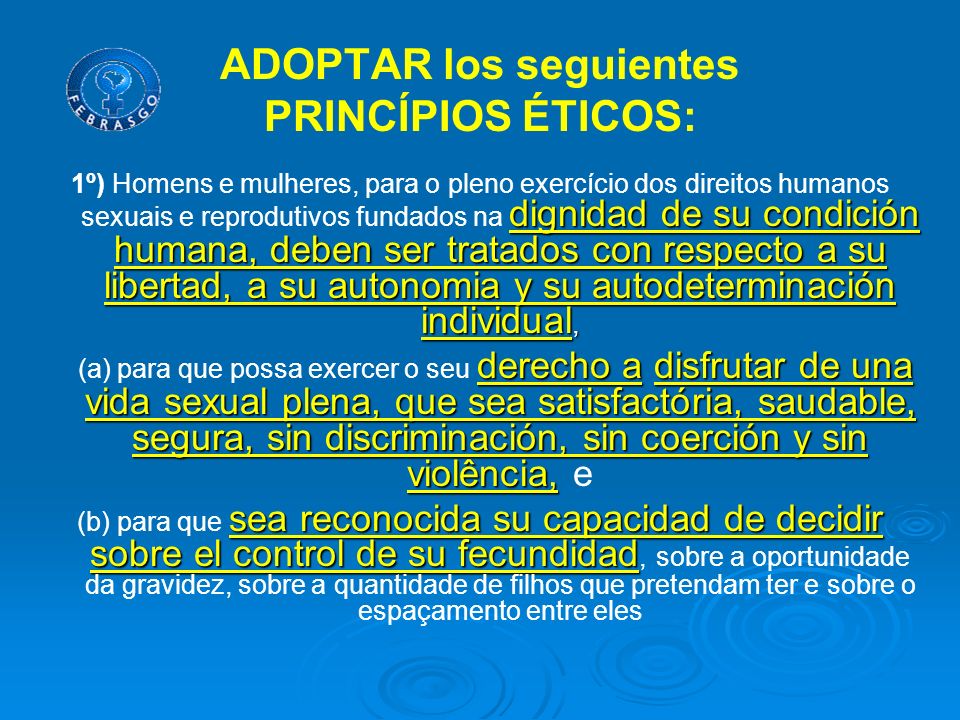 FEBRASGO

ADOPTAR los seguientes PRINCÍPIOS ÉTICOS:

1º) Homens e mulheres, para o pleno exercício dos direitos humanos sexuais e reprodutivos fundados na dignidad de su condición humana, deben ser tratados con respecto a su libertad, a su autonomia y su autodeterminación individual,

(a) para que possa exercer o seu derecho a disfrutar de una vida sexual plena, que sea satisfactória, saudable, segura, sin discriminación, sin coerción y sin violência, e

(b) para que sea reconocida su capacidad de decidir sobre el control de su fecundidad, sobre a oportunidade da gravidez, sobre a quantidade de filhos que pretendam ter e sobre o espaçamento entre eles